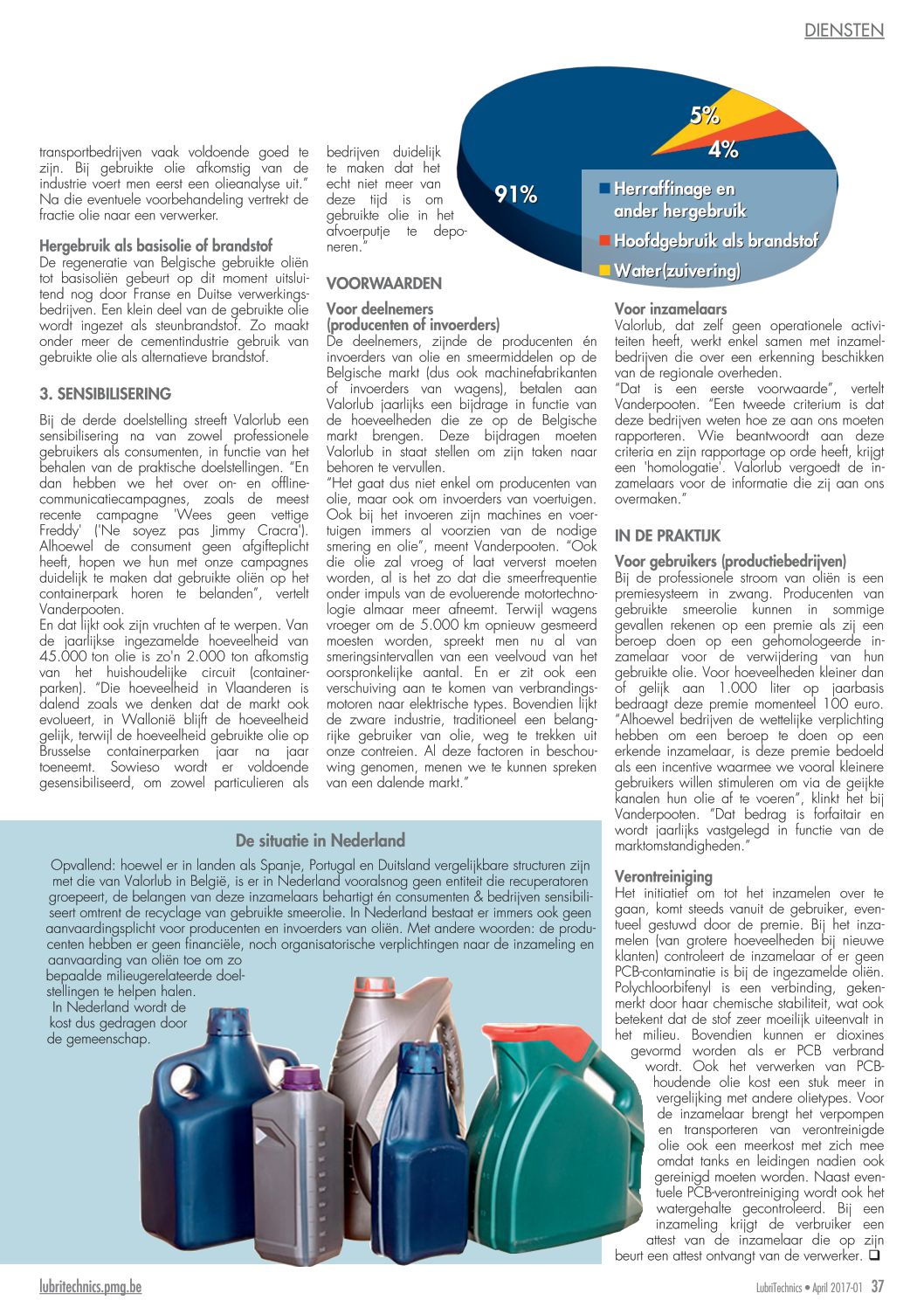 DIENSTEN

transportbedrijven vaak voldoende goed te zijn. Bij gebruikte olie afkomstig van de industrie voert men eerst een olieanalyse uit." Na die eventuele voorbehandeling vertrekt de fractie olie naar een verwerker.

Hergebruik als basisolie of brandstof
De regeneratie van Belgische gebruikte oliën tot basisoliën gebeurt op dit moment uitsluitend nog door Franse en Duitse verwerkingsbedrijven. Een klein deel van de gebruikte olie wordt ingezet als steunbrandstof. Zo maakt onder meer de cementindustrie gebruik van gebruikte olie als alternatieve brandstof.

3. SENSIBILISERING
Bij de derde doelstelling streeft Valorlub een sensibilisering na van zowel professionele gebruikers als consumenten, in functie van het behalen van de praktische doelstellingen. "En dan hebben we het over on- en offline-communicatiecampagnes, zoals de meest recente campagne 'Wees geen vettige Freddy' ('Ne soyez pas Jimmy Cracra'). Alhoewel de consument geen afgifteplicht heeft, hopen we hun met onze campagnes duidelijk te maken dat gebruikte oliën op het containerpark horen te belanden", vertelt Vanderpooten.
En dat lijkt ook zijn vruchten af te werpen. Van de jaarlijkse ingezamelde hoeveelheid van 45.000 ton olie is zo'n 2.000 ton afkomstig van het huishoudelijke circuit (containerparken). "Die hoeveelheid in Vlaanderen is dalend zoals we denken dat de markt ook evolueert, in Wallonië blijft de hoeveelheid gelijk, terwijl de hoeveelheid gebruikte olie op Brusselse containerparken jaar na jaar toeneemt. Sowieso wordt er voldoende gesensibiliseerd, om zowel particulieren als bedrijven duidelijk te maken dat het echt niet meer van deze tijd is om gebruikte olie in het afvoerputje te deponeren."

VOORWAARDEN
Voor deelnemers (producenten of invoerders)
De deelnemers, zijnde de producenten én invoerders van olie en smeermiddelen op de Belgische markt (dus ook machinefabrikanten of invoerders van wagens), betalen aan Valorlub jaarlijks een bijdrage in functie van de hoeveelheden die ze op de Belgische markt brengen. Deze bijdragen moeten Valorlub in staat stellen om zijn taken naar behoren te vervullen.
"Het gaat dus niet enkel om producenten van olie, maar ook om invoerders van voertuigen. Ook bij het invoeren zijn machines en voertuigen immers al voorzien van de nodige smering en olie", meent Vanderpooten. "Ook die olie zal vroeg of laat ververst moeten worden, al is het zo dat die smeerfrequentie onder impuls van de evoluerende motortechnologie almaar meer afneemt. Terwijl wagens vroeger om de 5.000 km opnieuw gesmeerd moesten worden, spreekt men nu al van smeringsintervallen van een veelvoud van het oorspronkelijke aantal. En er zit ook een verschuiving aan te komen van verbrandingsmotoren naar elektrische types. Bovendien lijkt de zware industrie, traditioneel een belangrijke gebruiker van olie, weg te trekken uit onze contreien. Al deze factoren in beschouwing genomen, menen we te kunnen spreken van een dalende markt."

91%
5%
4%
Herraffinage en ander hergebruik
Hoofdgebruik als brandstof
Water(zuivering)

Voor inzamelaars
Valorlub, dat zelf geen operationele activiteiten heeft, werkt enkel samen met inzamelbedrijven die over een erkenning beschikken van de regionale overheden.
"Dat is een eerste voorwaarde", vertelt Vanderpooten. "Een tweede criterium is dat deze bedrijven weten hoe ze aan ons moeten rapporteren. Wie beantwoordt aan deze criteria en zijn rapportage op orde heeft, krijgt een 'homologatie'. Valorlub vergoedt de inzamelaars voor de informatie die zij aan ons overmaken."

IN DE PRAKTIJK
Voor gebruikers (productiebedrijven)
Bij de professionele stroom van oliën is een premiesysteem in zwang. Producenten van gebruikte smeerolie kunnen in sommige gevallen rekenen op een premie als zij een beroep doen op een gehomologeerde inzamelaar voor de verwijdering van hun gebruikte olie. Voor hoeveelheden kleiner dan of gelijk aan 1.000 liter op jaarbasis bedraagt deze premie momenteel 100 euro. "Alhoewel bedrijven de wettelijke verplichting hebben om een beroep te doen op een erkende inzamelaar, is deze premie bedoeld als een incentive waarmee we vooral kleinere gebruikers willen stimuleren om via de geijkte kanalen hun olie af te voeren", klinkt het bij Vanderpooten. "Dat bedrag is forfaitair en wordt jaarlijks vastgelegd in functie van de marktomstandigheden."

Verontreiniging
Het initiatief om tot het inzamelen over te gaan, komt steeds vanuit de gebruiker, eventueel gestuwd door de premie. Bij het inzamelen (van grotere hoeveelheden bij nieuwe klanten) controleert de inzamelaar of er geen PCB-contaminatie is bij de ingezamelde oliën. Polychloorbifenyl is een verbinding, gekenmerkt door haar chemische stabiliteit, wat ook betekent dat de stof zeer moeilijk uiteenvalt in het milieu. Bovendien kunnen er dioxines gevormd worden als er PCB verbrand wordt. Ook het verwerken van PCB-houdende olie kost een stuk meer in vergelijking met andere olietypes. Voor de inzamelaar brengt het verpompen en transporteren van verontreinigde olie ook een meerkost met zich mee omdat tanks en leidingen nadien ook gereinigd moeten worden. Naast eventuele PCB-verontreiniging wordt ook het watergehalte gecontroleerd. Bij een inzameling krijgt de verbruiker een attest van de inzamelaar die op zijn beurt een attest ontvangt van de verwerker. ❑

De situatie in Nederland
Opvallend: hoewel er in landen als Spanje, Portugal en Duitsland vergelijkbare structuren zijn met die van Valorlub in België, is er in Nederland vooralsnog geen entiteit die recuperatoren groepeert, de belangen van deze inzamelaars behartigt én consumenten & bedrijven sensibiliseert omtrent de recyclage van gebruikte smeerolie. In Nederland bestaat er immers ook geen aanvaardingsplicht voor producenten en invoerders van oliën. Met andere woorden: de producenten hebben er geen financiële, noch organisatorische verplichtingen naar de inzameling en aanvaarding van oliën toe om zo bepaalde milieugerelateerde doelstellingen te helpen halen. In Nederland wordt de kost dus gedragen door de gemeenschap.

lubritechnics.pmg.be
LubriTechnics • April 2017-01 37